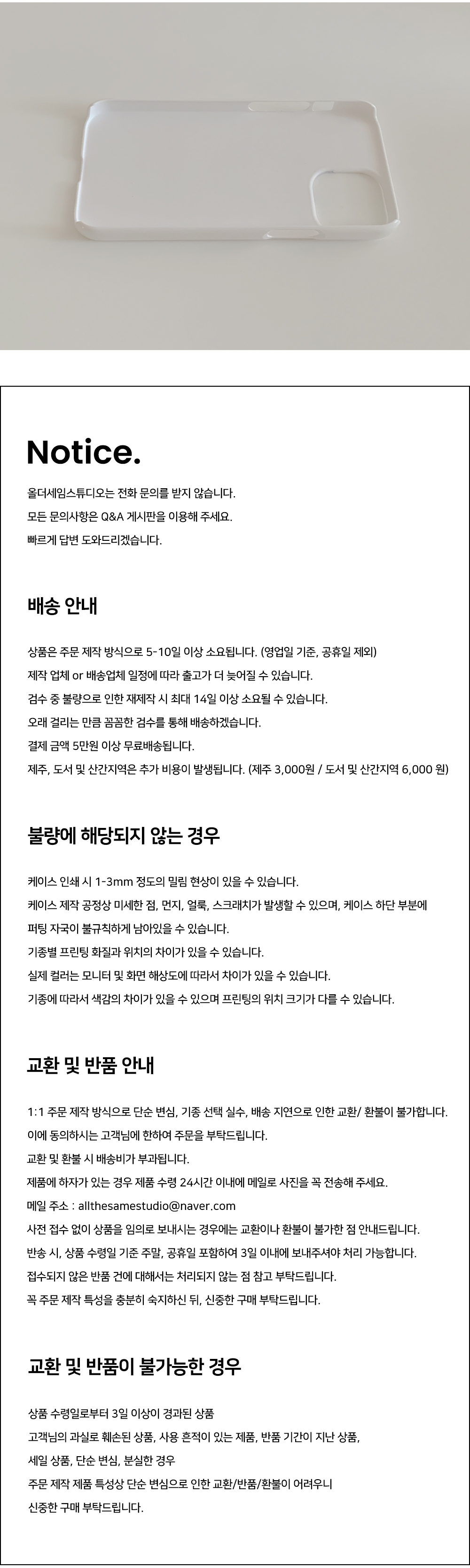 Notice.

올더세임스튜디오는 전화 문의를 받지 않습니다.
모든 문의사항은 Q&A 게시판을 이용해 주세요.
빠르게 답변 도와드리겠습니다.

배송 안내

상품은 주문 제작 방식으로 5-10일 이상 소요됩니다. (영업일 기준, 공휴일 제외)
제작 업체 or 배송업체 일정에 따라 출고가 더 늦어질 수 있습니다.
검수 중 불량으로 인한 재제작 시 최대 14일 이상 소요될 수 있습니다.
오래 걸리는 만큼 꼼꼼한 검수를 통해 배송하겠습니다.
결제 금액 5만원 이상 무료배송됩니다.
제주, 도서 및 산간지역은 추가 비용이 발생됩니다. (제주 3,000원 / 도서 및 산간지역 6,000 원)

불량에 해당되지 않는 경우

케이스 인쇄 시 1-3mm 정도의 밀림 현상이 있을 수 있습니다.
케이스 제작 공정상 미세한 점, 먼지, 얼룩, 스크래치가 발생할 수 있으며, 케이스 하단 부분에
퍼팅 자국이 불규칙하게 남아있을 수 있습니다.
기종별 프린팅 화질과 위치의 차이가 있을 수 있습니다.
실제 컬러는 모니터 및 화면 해상도에 따라서 차이가 있을 수 있습니다.
기종에 따라서 색감의 차이가 있을 수 있으며 프린팅의 위치 크기가 다를 수 있습니다.

교환 및 반품 안내

1:1 주문 제작 방식으로 단순 변심, 기종 선택 실수, 배송 지연으로 인한 교환/ 환불이 불가합니다.
이에 동의하시는 고객님에 한하여 주문을 부탁드립니다.
교환 및 환불 시 배송비가 부과됩니다.
제품에 하자가 있는 경우 제품 수령 24시간 이내에 메일로 사진을 꼭 전송해 주세요.
메일 주소 : allthesamestudio@naver.com
사전 접수 없이 상품을 임의로 보내시는 경우에는 교환이나 환불이 불가한 점 안내드립니다.
반송 시, 상품 수령일 기준 주말, 공휴일 포함하여 3일 이내에 보내주셔야 처리 가능합니다.
접수되지 않은 반품 건에 대해서는 처리되지 않는 점 참고 부탁드립니다.
꼭 주문 제작 특성을 충분히 숙지하신 뒤, 신중한 구매 부탁드립니다.

교환 및 반품이 불가능한 경우

상품 수령일로부터 3일 이상이 경과된 상품
고객님의 과실로 훼손된 상품, 사용 흔적이 있는 제품, 반품 기간이 지난 상품,
세일 상품, 단순 변심, 분실한 경우
주문 제작 제품 특성상 단순 변심으로 인한 교환/반품/환불이 어려우니
신중한 구매 부탁드립니다.